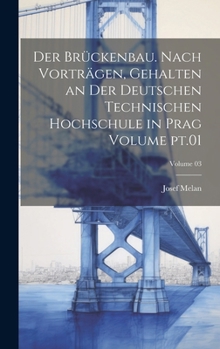 Der Brückenbau. Nach Vorträgen, Gehalten an Der Deutschen Technischen Hochschule in Prag Volume pt.01

Volume 03

Josef Melan